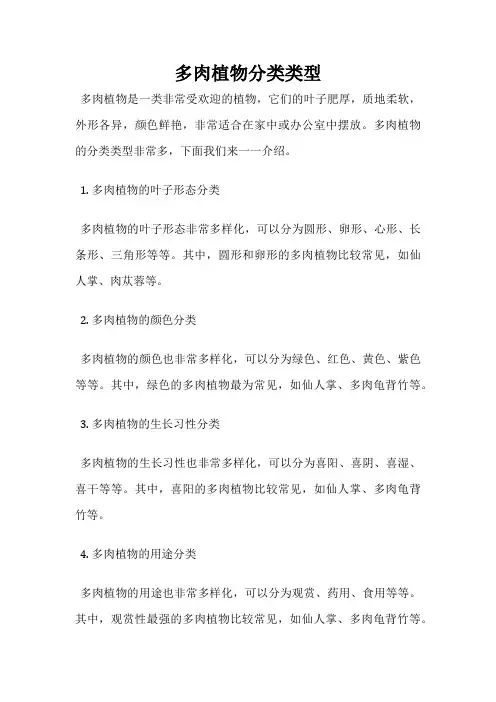 多肉植物分类类型

多肉植物是一类非常受欢迎的植物，它们的叶子肥厚，质地柔软，外形各异，颜色鲜艳，非常适合在家中或办公室中摆放。多肉植物的分类类型非常多，下面我们来一一介绍。

1. 多肉植物的叶子形态分类

多肉植物的叶子形态非常多样化，可以分为圆形、卵形、心形、长条形、三角形等等。其中，圆形和卵形的多肉植物比较常见，如仙人掌、肉苁蓉等。

2. 多肉植物的颜色分类

多肉植物的颜色也非常多样化，可以分为绿色、红色、黄色、紫色等等。其中，绿色的多肉植物最为常见，如仙人掌、多肉龟背竹等。

3. 多肉植物的生长习性分类

多肉植物的生长习性也非常多样化，可以分为喜阳、喜阴、喜湿、喜干等等。其中，喜阳的多肉植物比较常见，如仙人掌、多肉龟背竹等。

4. 多肉植物的用途分类

多肉植物的用途也非常多样化，可以分为观赏、药用、食用等等。其中，观赏性最强的多肉植物比较常见，如仙人掌、多肉龟背竹等。